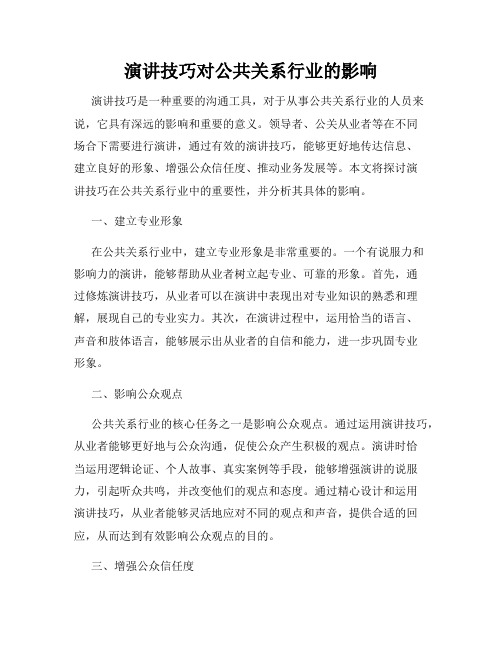 演讲技巧对公共关系行业的影响

演讲技巧是一种重要的沟通工具，对于从事公共关系行业的人员来说，它具有深远的影响和重要的意义。领导者、公关从业者等在不同场合下需要进行演讲，通过有效的演讲技巧，能够更好地传达信息、建立良好的形象、增强公众信任度、推动业务发展等。本文将探讨演讲技巧在公共关系行业中的重要性，并分析其具体的影响。

一、建立专业形象

在公共关系行业中，建立专业形象是非常重要的。一个有说服力和影响力的演讲，能够帮助从业者树立起专业、可靠的形象。首先，通过修炼演讲技巧，从业者可以在演讲中表现出对专业知识的熟悉和理解，展现自己的专业实力。其次，在演讲过程中，运用恰当的语言、声音和肢体语言，能够展示出从业者的自信和能力，进一步巩固专业形象。

二、影响公众观点

公共关系行业的核心任务之一是影响公众观点。通过运用演讲技巧，从业者能够更好地与公众沟通，促使公众产生积极的观点。演讲时恰当运用逻辑论证、个人故事、真实案例等手段，能够增强演讲的说服力，引起听众共鸣，并改变他们的观点和态度。通过精心设计和运用演讲技巧，从业者能够灵活地应对不同的观点和声音，提供合适的回应，从而达到有效影响公众观点的目的。

三、增强公众信任度